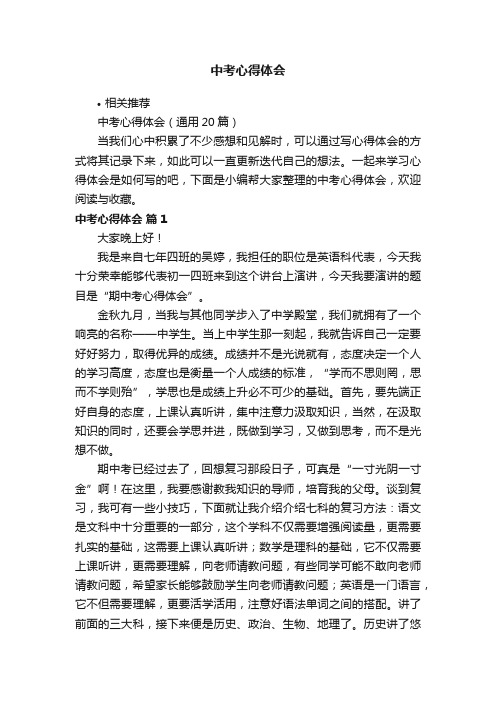 中考心得体会

• 相关推荐

中考心得体会（通用 20 篇）

当我们心中积累了不少感想和见解时，可以通过写心得体会的方式将其记录下来，如此可以一直更新迭代自己的想法。一起来学习心得体会是如何写的吧，下面是小编帮大家整理的中考心得体会，欢迎阅读与收藏。

中考心得体会 篇 1

大家晚上好！

我是来自七年四班的吴婷，我担任的职位是英语科代表，今天我十分荣幸能够代表初一四班来到这个讲台上演讲，今天我要演讲的题目是“期中考心得体会”。

金秋九月，当我与其他同学步入了中学殿堂，我们就拥有了一个响亮的名称——中学生。当上中学生那一刻起，我就告诉自己一定要好好努力，取得优异的成绩。成绩并不是光说就有，态度决定一个人的学习高度，态度也是衡量一个人成绩的标准，“学而不思则罔，思而不学则殆”，学思也是成绩上升必不可少的基础。首先，要先端正好自身的态度，上课认真听讲，集中注意力汲取知识，当然，在汲取知识的同时，还要会学思并进，既做到学习，又做到思考，而不是光想不做。

期中考已经过去了，回想复习那段日子，可真是“一寸光阴一寸金”啊！在这里，我要感谢教我知识的导师，培育我的父母。谈到复习，我可有一些小技巧，下面就让我介绍介绍七科的复习方法：语文是文科中十分重要的一部分，这个学科不仅需要增强阅读量，更需要扎实的基础，这需要上课认真听讲；数学是理科的基础，它不仅需要上课听讲，更需要理解，向老师请教问题，有些同学可能不敢向老师请教问题，希望家长能够鼓励学生向老师请教问题；英语是一门语言，它不但需要理解，更要活学活用，注意好语法单词之间的搭配。讲了前面的三大科，接下来便是历史、政治、生物、地理了。历史讲了悠